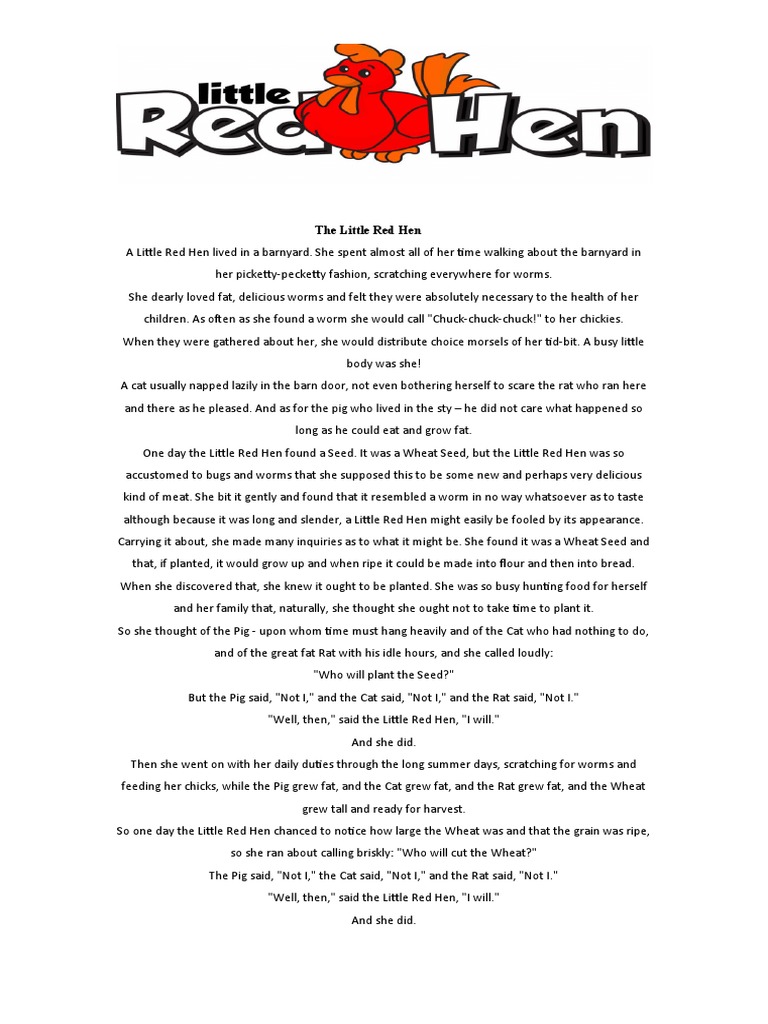 little Red Hen

The Little Red Hen

A Little Red Hen lived in a barnyard. She spent almost all of her time walking about the barnyard in her picketty-pecketty fashion, scratching everywhere for worms.

She dearly loved fat, delicious worms and felt they were absolutely necessary to the health of her children. As often as she found a worm she would call "Chuck-chuck-chuck!" to her chickies.

When they were gathered about her, she would distribute choice morsels of her tid-bit. A busy little body was she!

A cat usually napped lazily in the barn door, not even bothering herself to scare the rat who ran here and there as he pleased. And as for the pig who lived in the sty – he did not care what happened so long as he could eat and grow fat.

One day the Little Red Hen found a Seed. It was a Wheat Seed, but the Little Red Hen was so accustomed to bugs and worms that she supposed this to be some new and perhaps very delicious kind of meat. She bit it gently and found that it resembled a worm in no way whatsoever as to taste although because it was long and slender, a Little Red Hen might easily be fooled by its appearance.

Carrying it about, she made many inquiries as to what it might be. She found it was a Wheat Seed and that, if planted, it would grow up and when ripe it could be made into flour and then into bread.

When she discovered that, she knew it ought to be planted. She was so busy hunting food for herself and her family that, naturally, she thought she ought not to take time to plant it.

So she thought of the Pig - upon whom time must hang heavily and of the Cat who had nothing to do, and of the great fat Rat with his idle hours, and she called loudly:

"Who will plant the Seed?"

But the Pig said, "Not I," and the Cat said, "Not I," and the Rat said, "Not I."

"Well, then," said the Little Red Hen, "I will."

And she did.

Then she went on with her daily duties through the long summer days, scratching for worms and feeding her chicks, while the Pig grew fat, and the Cat grew fat, and the Rat grew fat, and the Wheat grew tall and ready for harvest.

So one day the Little Red Hen chanced to notice how large the Wheat was and that the grain was ripe, so she ran about calling briskly: "Who will cut the Wheat?"

The Pig said, "Not I," the Cat said, "Not I," and the Rat said, "Not I."

"Well, then," said the Little Red Hen, "I will."

And she did.